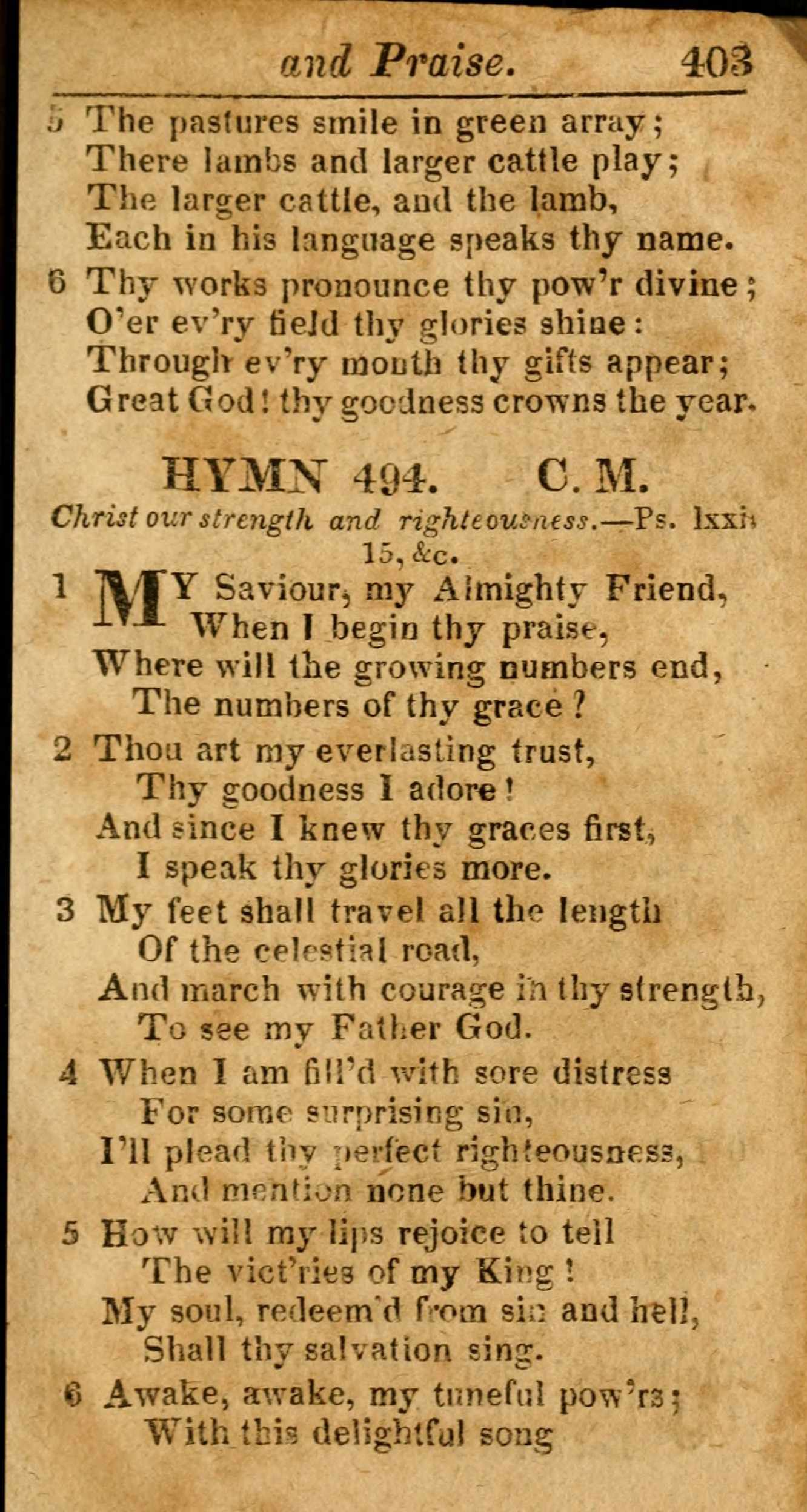 and Praise. 403

5 The pastures smile in green array;
There lambs and larger cattle play;
The larger cattle, and the lamb,
Each in his language speaks thy name.

6 Thy works pronounce thy pow'r divine;
O'er ev'ry field thy glories shine:
Through ev'ry month thy gifts appear;
Great God! thy goodness crowns the year.

HYMN 494. C. M.

Christ our strength and righteousness.—Ps. lxxi. 15, &c.

1 MY Saviour, my Almighty Friend,
When I begin thy praise,
Where will the growing numbers end,
The numbers of thy grace?

2 Thou art my everlasting trust,
Thy goodness I adore!
And since I knew thy graces first,
I speak thy glories more.

3 My feet shall travel all the length
Of the celestial road,
And march with courage in thy strength,
To see my Father God.

4 When I am fill'd with sore distress
For some surprising sin,
I'll plead thy perfect righteousness,
And mention none but thine.

5 How will my lips rejoice to tell
The vict'ries of my King!
My soul, redeem'd from sin and hell,
Shall thy salvation sing.

6 Awake, awake, my tuneful pow'rs;
With this delightful song